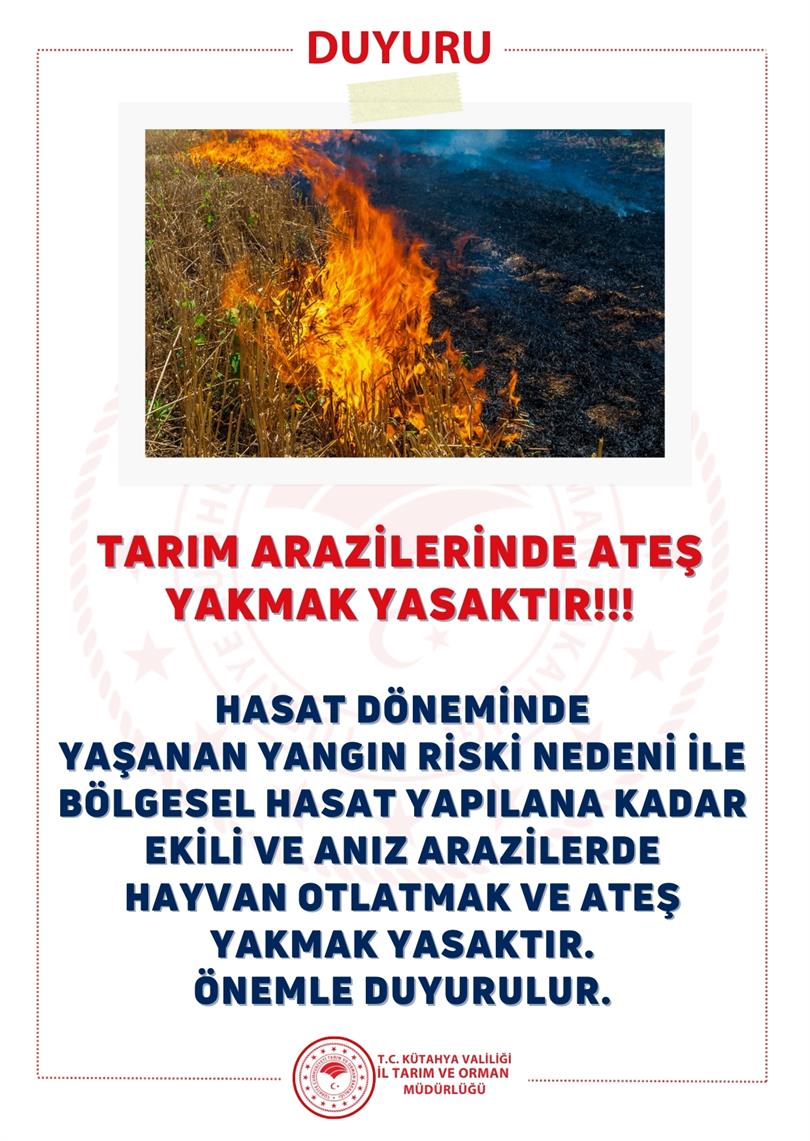 DUYURU

TARIM ARAZİLERİNDE ATEŞ YAKMAK YASAKTIR!!!

HASAT DÖNEMİNDE YAŞANAN YANGIN RİSKİ NEDENİ İLE BÖLGESEL HASAT YAPILANA KADAR EKİLİ VE ANIZ ARAZİLERDE HAYVAN OTLATMAK VE ATEŞ YAKMAK YASAKTIR. ÖNEMLE DUYURULUR.

T.C. KÜTAHYA VALİLİĞİ
İL TARIM VE ORMAN MÜDÜRLÜĞÜ